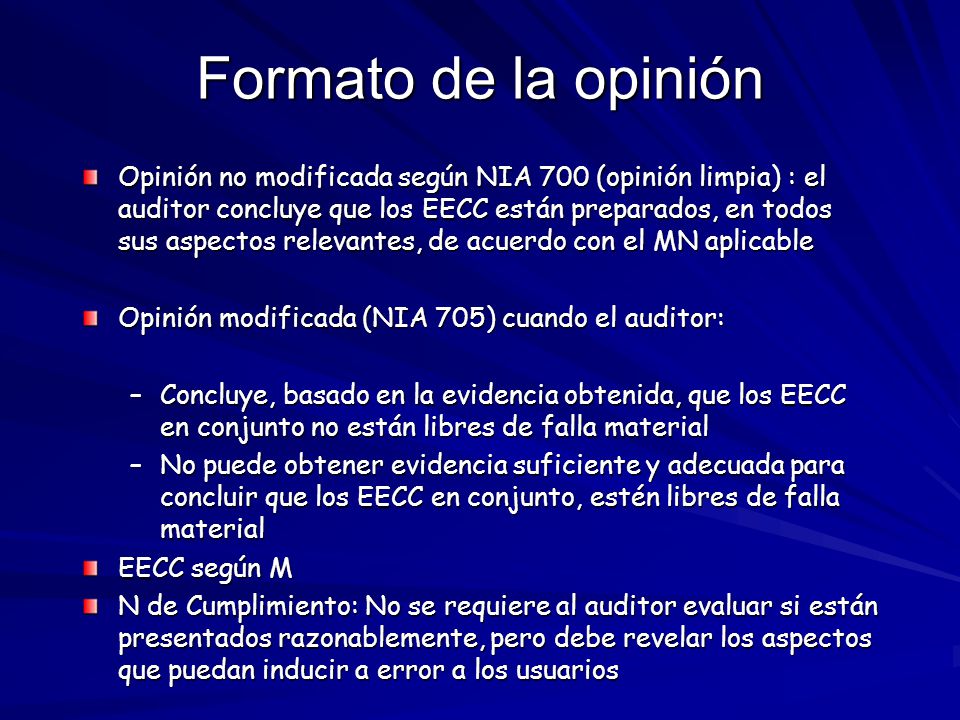 Formato de la opinión

Opinión no modificada según NIA 700 (opinión limpia) : el auditor concluye que los EECC están preparados, en todos sus aspectos relevantes, de acuerdo con el MN aplicable

Opinión modificada (NIA 705) cuando el auditor:

– Concluye, basado en la evidencia obtenida, que los EECC en conjunto no están libres de falla material
– No puede obtener evidencia suficiente y adecuada para concluir que los EECC en conjunto, estén libres de falla material

EECC según M

N de Cumplimiento: No se requiere al auditor evaluar si están presentados razonablemente, pero debe revelar los aspectos que puedan inducir a error a los usuarios